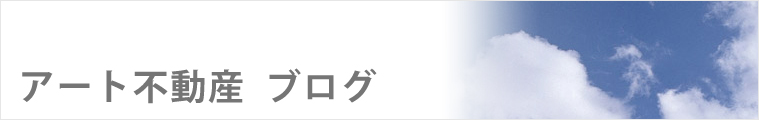 アート不動産 ブログ